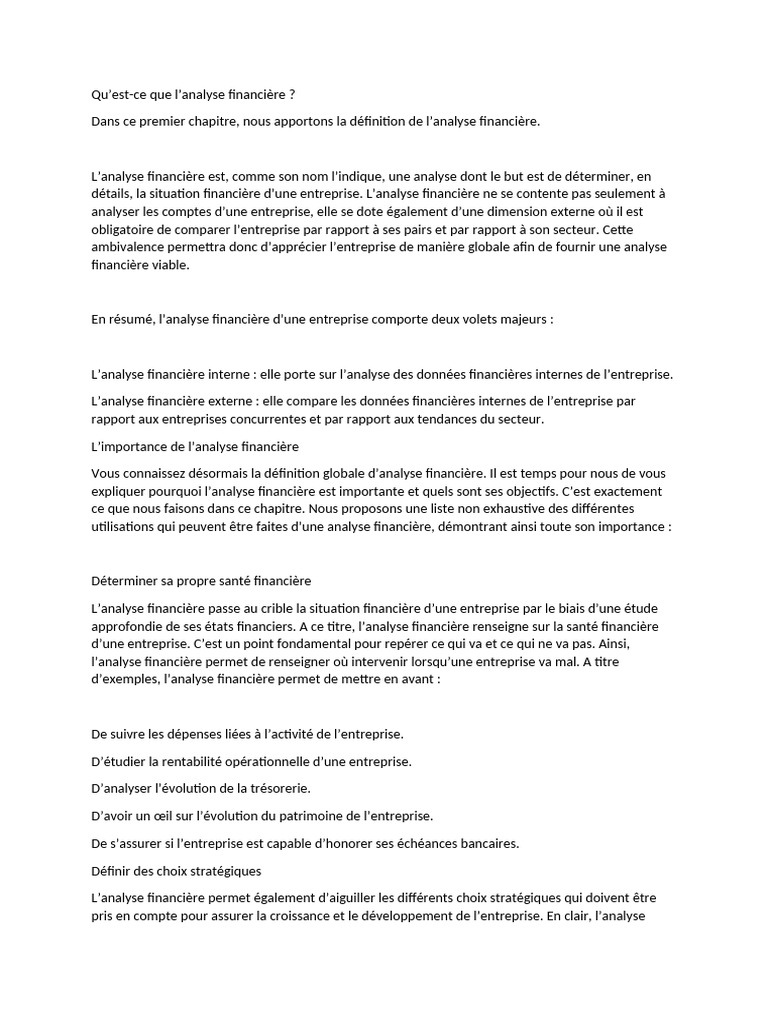 Qu'est-ce que l'analyse financière ?

Dans ce premier chapitre, nous apportons la définition de l'analyse financière.

L'analyse financière est, comme son nom l'indique, une analyse dont le but est de déterminer, en détails, la situation financière d'une entreprise. L'analyse financière ne se contente pas seulement à analyser les comptes d'une entreprise, elle se dote également d'une dimension externe où il est obligatoire de comparer l'entreprise par rapport à ses pairs et par rapport à son secteur. Cette ambivalence permettra donc d'apprécier l'entreprise de manière globale afin de fournir une analyse financière viable.

En résumé, l'analyse financière d'une entreprise comporte deux volets majeurs :

L'analyse financière interne : elle porte sur l'analyse des données financières internes de l'entreprise.

L'analyse financière externe : elle compare les données financières internes de l'entreprise par rapport aux entreprises concurrentes et par rapport aux tendances du secteur.

L'importance de l'analyse financière

Vous connaissez désormais la définition globale d'analyse financière. Il est temps pour nous de vous expliquer pourquoi l'analyse financière est importante et quels sont ses objectifs. C'est exactement ce que nous faisons dans ce chapitre. Nous proposons une liste non exhaustive des différentes utilisations qui peuvent être faites d'une analyse financière, démontrant ainsi toute son importance :

Déterminer sa propre santé financière

L'analyse financière passe au crible la situation financière d'une entreprise par le biais d'une étude approfondie de ses états financiers. A ce titre, l'analyse financière renseigne sur la santé financière d'une entreprise. C'est un point fondamental pour repérer ce qui va et ce qui ne va pas. Ainsi, l'analyse financière permet de renseigner où intervenir lorsqu'une entreprise va mal. A titre d'exemples, l'analyse financière permet de mettre en avant :

De suivre les dépenses liées à l'activité de l'entreprise.

D'étudier la rentabilité opérationnelle d'une entreprise.

D'analyser l'évolution de la trésorerie.

D'avoir un œil sur l'évolution du patrimoine de l'entreprise.

De s'assurer si l'entreprise est capable d'honorer ses échéances bancaires.

Définir des choix stratégiques

L'analyse financière permet également d'aiguiller les différents choix stratégiques qui doivent être pris en compte pour assurer la croissance et le développement de l'entreprise. En clair, l'analyse